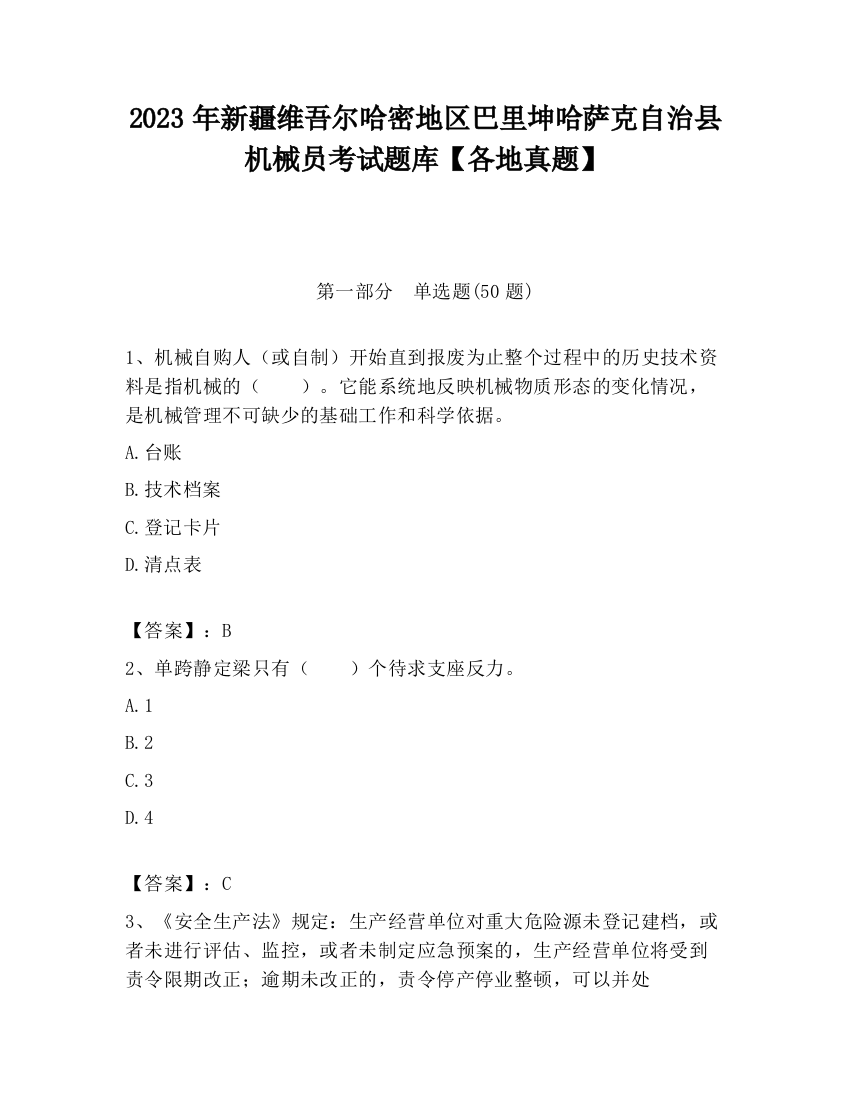 2023 年新疆维吾尔哈密地区巴里坤哈萨克自治县机械员考试题库【各地真题】

第一部分　单选题(50 题)

1、机械自购人（或自制）开始直到报废为止整个过程中的历史技术资料是指机械的（　　）。它能系统地反映机械物质形态的变化情况，是机械管理不可缺少的基础工作和科学依据。

A.台账

B.技术档案

C.登记卡片

D.清点表

【答案】：B

2、单跨静定梁只有（　　）个待求支座反力。

A.1

B.2

C.3

D.4

【答案】：C

3、《安全生产法》规定：生产经营单位对重大危险源未登记建档，或者未进行评估、监控，或者未制定应急预案的，生产经营单位将受到责令限期改正；逾期未改正的，责令停产停业整顿，可以并处